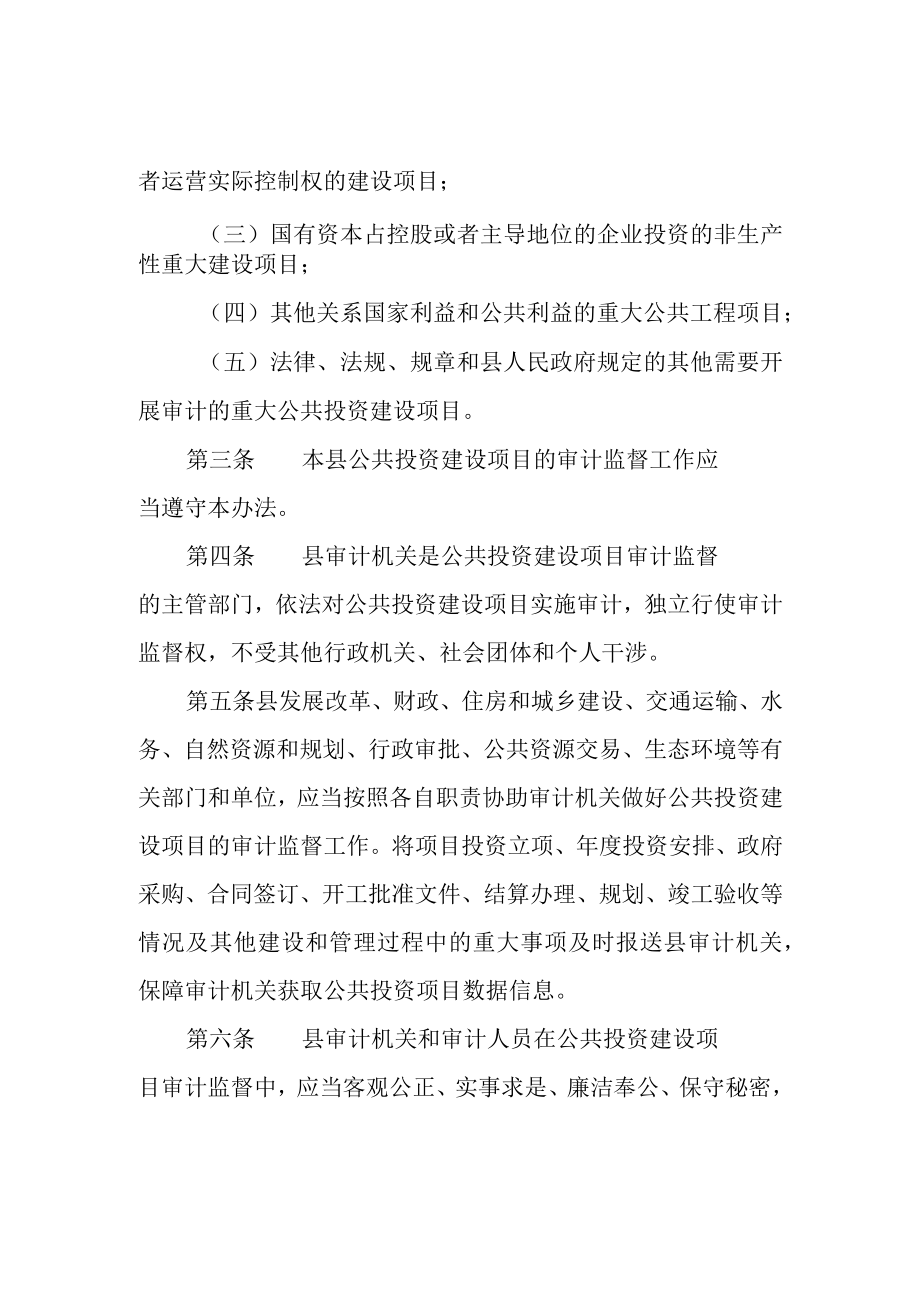 者运营实际控制权的建设项目；

（三）国有资本占控股或者主导地位的企业投资的非生产性重大建设项目；

（四）其他关系国家利益和公共利益的重大公共工程项目；

（五）法律、法规、规章和县人民政府规定的其他需要开展审计的重大公共投资建设项目。

第三条　本县公共投资建设项目的审计监督工作应当遵守本办法。

第四条　县审计机关是公共投资建设项目审计监督的主管部门，依法对公共投资建设项目实施审计，独立行使审计监督权，不受其他行政机关、社会团体和个人干涉。

第五条县发展改革、财政、住房和城乡建设、交通运输、水务、自然资源和规划、行政审批、公共资源交易、生态环境等有关部门和单位，应当按照各自职责协助审计机关做好公共投资建设项目的审计监督工作。将项目投资立项、年度投资安排、政府采购、合同签订、开工批准文件、结算办理、规划、竣工验收等情况及其他建设和管理过程中的重大事项及时报送县审计机关，保障审计机关获取公共投资项目数据信息。

第六条　县审计机关和审计人员在公共投资建设项目审计监督中，应当客观公正、实事求是、廉洁奉公、保守秘密，